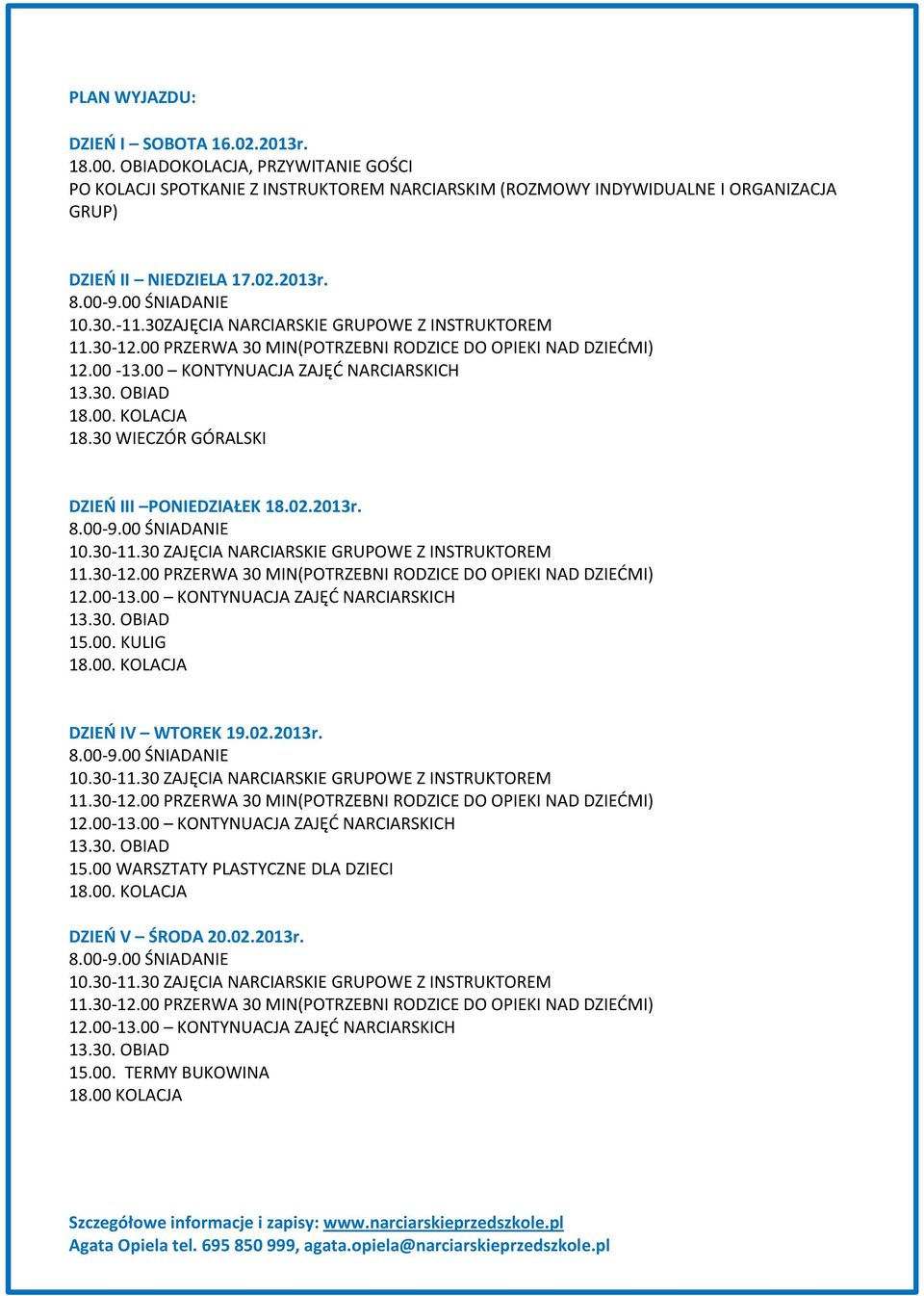 PLAN WYJAZDU:

DZIEŃ I – SOBOTA 16.02.2013r.
18.00. OBIADOKOLACJA, PRZYWITANIE GOŚCI
PO KOLACJI SPOTKANIE Z INSTRUKTOREM NARCIARSKIM (ROZMOWY INDYWIDUALNE I ORGANIZACJA GRUP)

DZIEŃ II – NIEDZIELA 17.02.2013r.
8.00-9.00 ŚNIADANIE
10.30.-11.30ZAJĘCIA NARCIARSKIE GRUPOWE Z INSTRUKTOREM
11.30-12.00 PRZERWA 30 MIN(POTRZEBNI RODZICE DO OPIEKI NAD DZIEĆMI)
12.00 -13.00 – KONTYNUACJA ZAJĘĆ NARCIARSKICH
13.30. OBIAD
18.00. KOLACJA
18.30 WIECZÓR GÓRALSKI

DZIEŃ III –PONIEDZIAŁEK 18.02.2013r.
8.00-9.00 ŚNIADANIE
10.30-11.30 ZAJĘCIA NARCIARSKIE GRUPOWE Z INSTRUKTOREM
11.30-12.00 PRZERWA 30 MIN(POTRZEBNI RODZICE DO OPIEKI NAD DZIEĆMI)
12.00-13.00 – KONTYNUACJA ZAJĘĆ NARCIARSKICH
13.30. OBIAD
15.00. KULIG
18.00. KOLACJA

DZIEŃ IV – WTOREK 19.02.2013r.
8.00-9.00 ŚNIADANIE
10.30-11.30 ZAJĘCIA NARCIARSKIE GRUPOWE Z INSTRUKTOREM
11.30-12.00 PRZERWA 30 MIN(POTRZEBNI RODZICE DO OPIEKI NAD DZIEĆMI)
12.00-13.00 – KONTYNUACJA ZAJĘĆ NARCIARSKICH
13.30. OBIAD
15.00 WARSZTATY PLASTYCZNE DLA DZIECI
18.00. KOLACJA

DZIEŃ V – ŚRODA 20.02.2013r.
8.00-9.00 ŚNIADANIE
10.30-11.30 ZAJĘCIA NARCIARSKIE GRUPOWE Z INSTRUKTOREM
11.30-12.00 PRZERWA 30 MIN(POTRZEBNI RODZICE DO OPIEKI NAD DZIEĆMI)
12.00-13.00 – KONTYNUACJA ZAJĘĆ NARCIARSKICH
13.30. OBIAD
15.00. TERMY BUKOWINA
18.00 KOLACJA

Szczegółowe informacje i zapisy: www.narciarskieprzedszkole.pl
Agata Opiela tel. 695 850 999, agata.opiela@narciarskieprzedszkole.pl